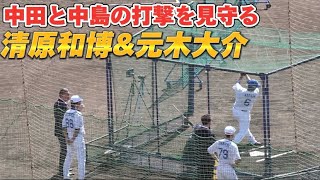 中田と中島の打撃を見守る
清原和博&元木大介

88
6
79